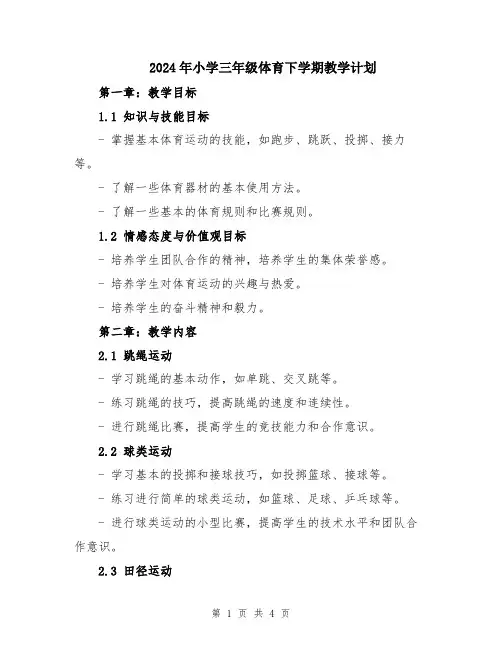 2024年小学三年级体育下学期教学计划

第一章：教学目标

1.1 知识与技能目标

- 掌握基本体育运动的技能，如跑步、跳跃、投掷、接力等。

- 了解一些体育器材的基本使用方法。

- 了解一些基本的体育规则和比赛规则。

1.2 情感态度与价值观目标

- 培养学生团队合作的精神，培养学生的集体荣誉感。

- 培养学生对体育运动的兴趣与热爱。

- 培养学生的奋斗精神和毅力。

第二章：教学内容

2.1 跳绳运动

- 学习跳绳的基本动作，如单跳、交叉跳等。

- 练习跳绳的技巧，提高跳绳的速度和连续性。

- 进行跳绳比赛，提高学生的竞技能力和合作意识。

2.2 球类运动

- 学习基本的投掷和接球技巧，如投掷篮球、接球等。

- 练习进行简单的球类运动，如篮球、足球、乒乓球等。

- 进行球类运动的小型比赛，提高学生的技术水平和团队合作意识。

2.3 田径运动

第 1 页 共 4 页